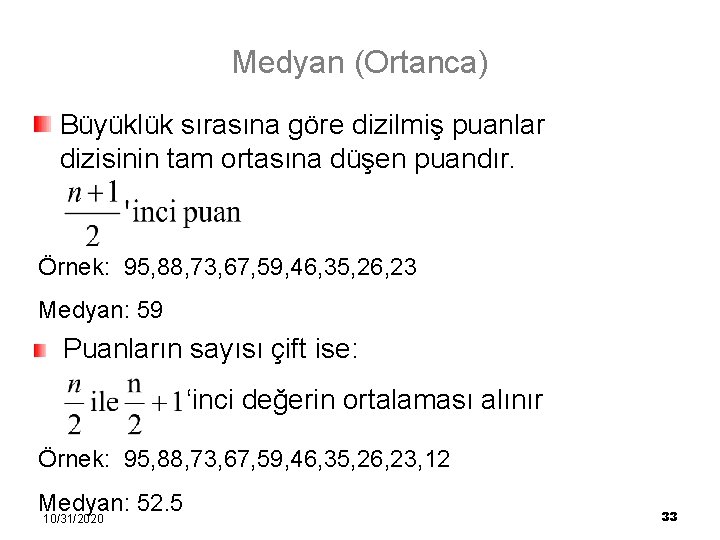 Medyan (Ortanca)

Büyüklük sırasına göre dizilmiş puanlar dizisinin tam ortasına düşen puandır.

$\frac{n+1}{2}$'inci puan

Örnek: 95,88,73,67,59,46,35,26,23

Medyan: 59

Puanların sayısı çift ise:

$\frac{n}{2}$ ile $\frac{n}{2}+1$'inci değerin ortalaması alınır

Örnek: 95,88,73,67,59,46,35,26,23,12

Medyan: 52.5

10/31/2020

33